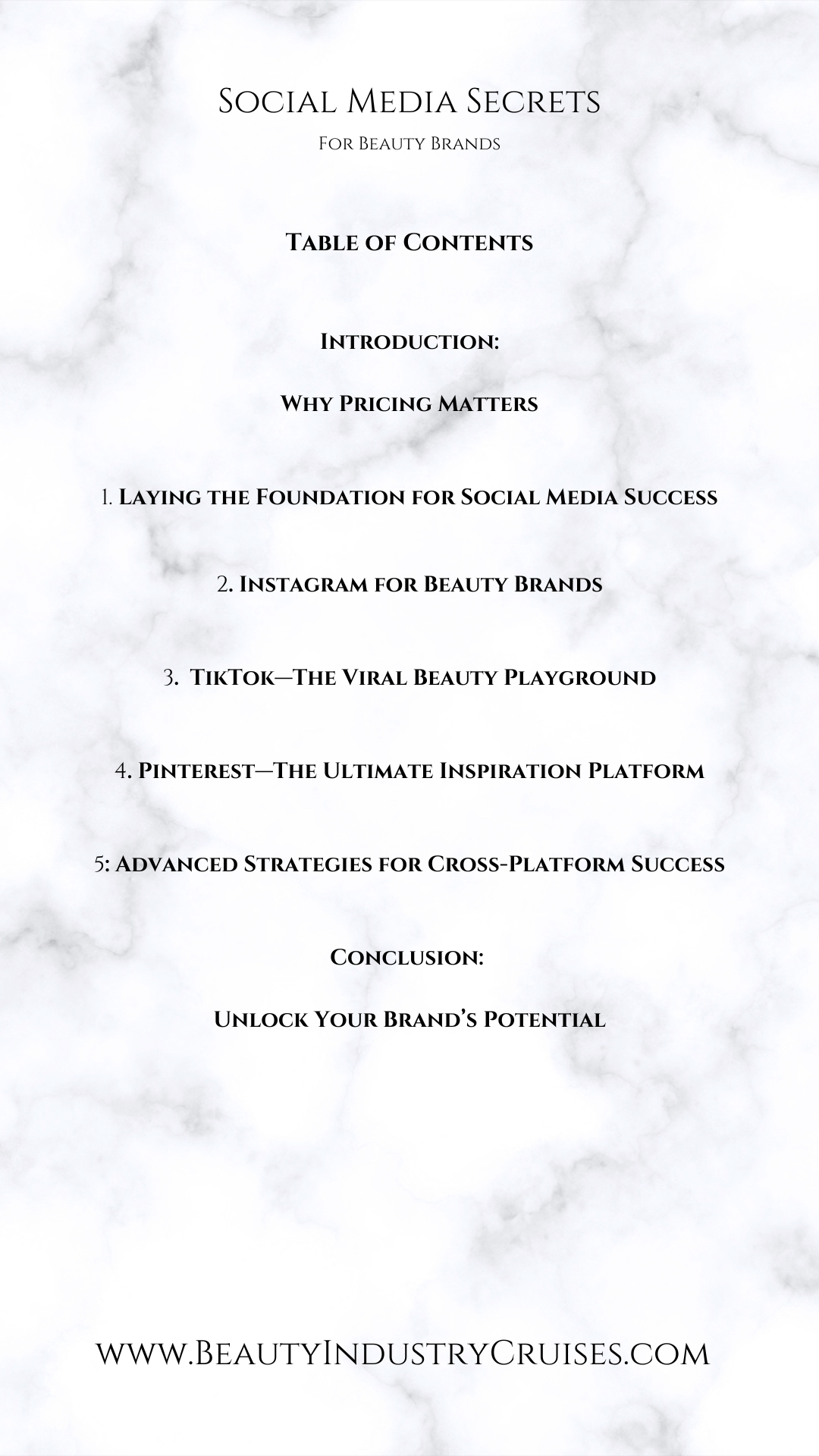 Social Media Secrets

For Beauty Brands

Table of Contents

Introduction:

Why Pricing Matters

1. Laying the Foundation for Social Media Success

2. Instagram for Beauty Brands

3. TikTok—The Viral Beauty Playground

4. Pinterest—The Ultimate Inspiration Platform

5: Advanced Strategies for Cross-Platform Success

Conclusion:

Unlock Your Brand's Potential

www.BeautyIndustryCruises.com